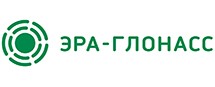 ЭРА-ГЛОНАСС